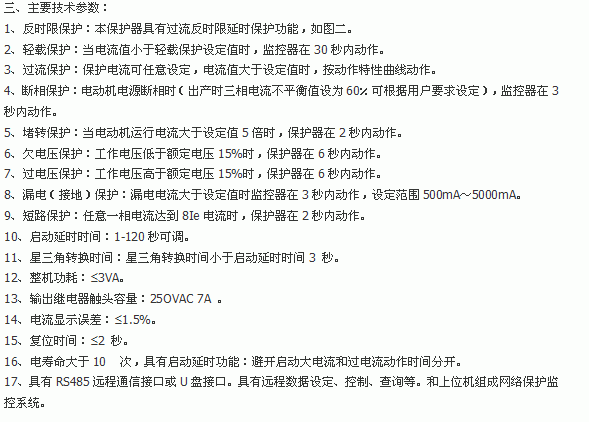 三、主要技术参数：

1、反时限保护：本保护器具有过流反时限延时保护功能，如图二。

2、轻载保护：当电流值小于轻载保护设定值时，监控器在 30 秒内动作。

3、过流保护：保护电流可任意设定，电流值大于设定值时，按动作特性曲线动作。

4、断相保护：电动机电源断相时（出产时三相电流不平衡值设为 60% 可根据用户要求设定），监控器在 3 秒内动作。

5、堵转保护：当电动机运行电流大于设定值 5 倍时，保护器在 2 秒内动作。

6、欠电压保护：工作电压低于额定电压 15%时，保护器在 6 秒内动作。

7、过电压保护：工作电压高于额定电压 15%时，保护器在 6 秒内动作。

8、漏电（接地）保护：漏电电流大于设定值时监控器在 3 秒内动作，设定范围 500mA~5000mA。

9、短路保护：任意一相电流达到 8Ie 电流时，保护器在 2 秒内动作。

10、启动延时时间：1-120 秒可调。

11、星三角转换时间：星三角转换时间小于启动延时时间 3 秒。

12、整机功耗：≤3VA。

13、输出继电器触头容量：25OVAC 7A 。

14、电流显示误差：≤1.5%。

15、复位时间：≤2 秒。

16、电寿命大于 10 次，具有启动延时功能：避开启动大电流和过电流动作时间分开。

17、具有 RS485 远程通信接口或 U 盘接口。具有远程数据设定、控制、查询等。和上位机组成网络保护监控系统。